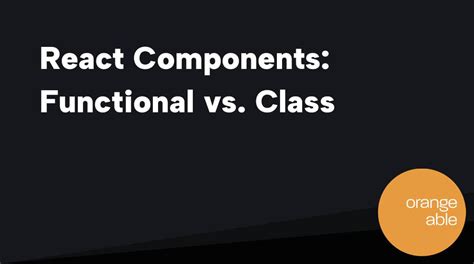 React Components:
Functional vs. Class

orange
able